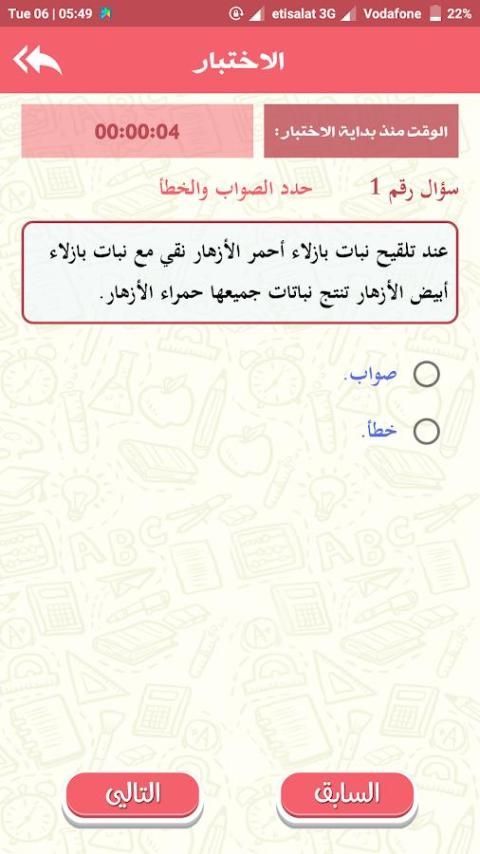 Tue 06 | 05:49 etisalat 3G Vodafone 22%

الاختبار

الوقت منذ بداية الاختبار : 00:00:04

سؤال رقم 1 حدد الصواب والخطأ

عند تلقيح نبات بازلاء أحمر الأزهار نقي مع نبات بازلاء أبيض الأزهار تنتج نباتات جميعها حمراء الأزهار.

صواب.

خطأ.

السابق التالي